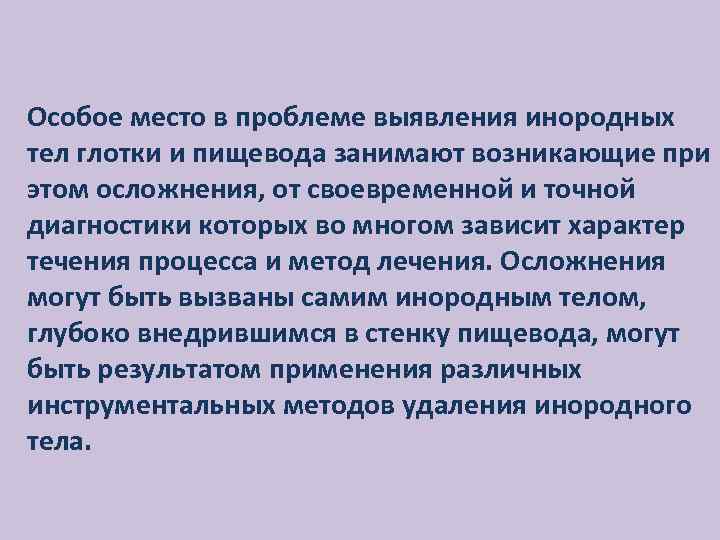 Особое место в проблеме выявления инородных тел глотки и пищевода занимают возникающие при этом осложнения, от своевременной и точной диагностики которых во многом зависит характер течения процесса и метод лечения. Осложнения могут быть вызваны самим инородным телом, глубоко внедрившимся в стенку пищевода, могут быть результатом применения различных инструментальных методов удаления инородного тела.